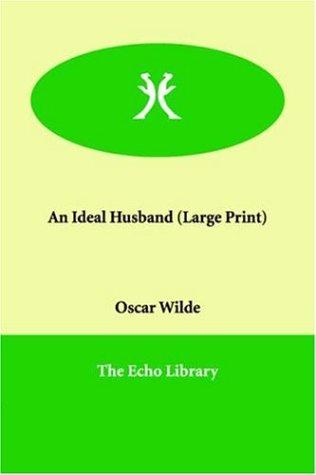 An Ideal Husband (Large Print)

Oscar Wilde

The Echo Library